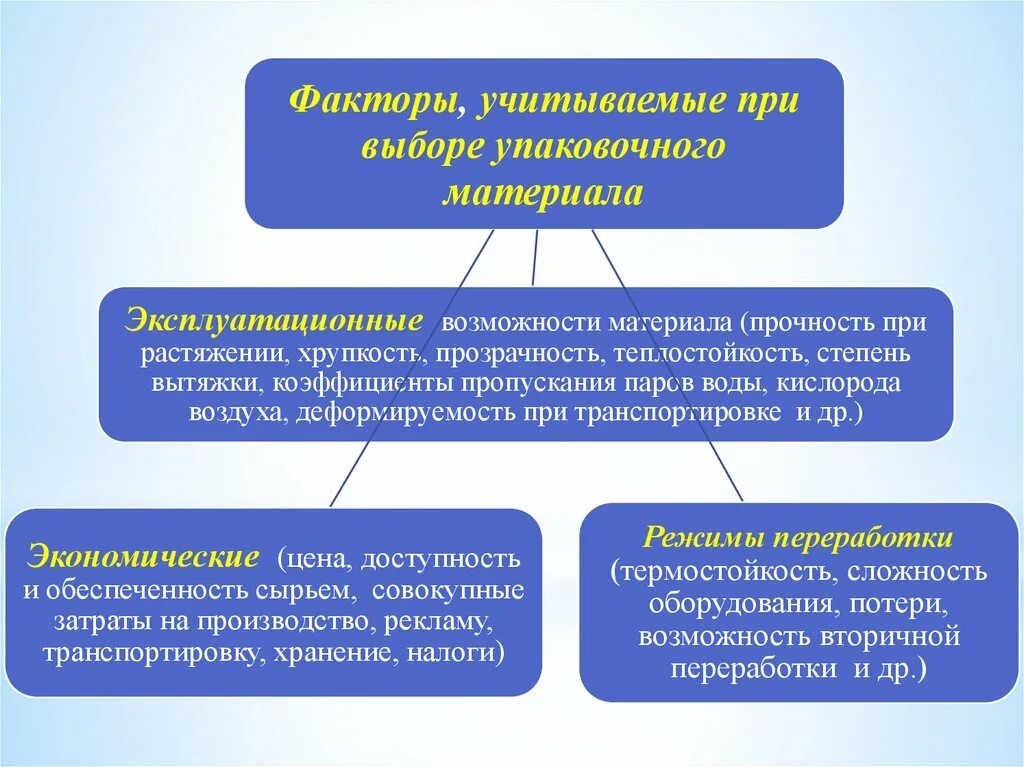 Факторы, учитываемые при выборе упаковочного материала

Эксплуатационные возможности материала (прочность при растяжении, хрупкость, прозрачность, теплостойкость, степень вытяжки, коэффициенты пропускания паров воды, кислорода воздуха, деформируемость при транспортировке и др.)

Экономические (цена, доступность и обеспеченность сырьем, совокупные затраты на производство, рекламу, транспортировку, хранение, налоги)

Режимы переработки (термостойкость, сложность оборудования, потери, возможность вторичной переработки и др.)